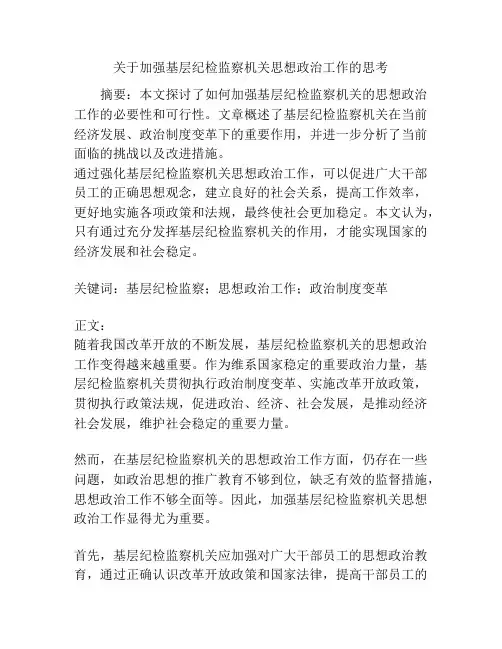 关于加强基层纪检监察机关思想政治工作的思考

摘要：本文探讨了如何加强基层纪检监察机关的思想政治工作的必要性和可行性。文章概述了基层纪检监察机关在当前经济发展、政治制度变革下的重要作用，并进一步分析了当前面临的挑战以及改进措施。
通过强化基层纪检监察机关思想政治工作，可以促进广大干部员工的正确思想观念，建立良好的社会关系，提高工作效率，更好地实施各项政策和法规，最终使社会更加稳定。本文认为，只有通过充分发挥基层纪检监察机关的作用，才能实现国家的经济发展和社会稳定。

关键词：基层纪检监察；思想政治工作；政治制度变革

正文：
随着我国改革开放的不断发展，基层纪检监察机关的思想政治工作变得越来越重要。作为维系国家稳定的重要政治力量，基层纪检监察机关贯彻执行政治制度变革、实施改革开放政策，贯彻执行政策法规，促进政治、经济、社会发展，是推动经济社会发展，维护社会稳定的重要力量。

然而，在基层纪检监察机关的思想政治工作方面，仍存在一些问题，如政治思想的推广教育不够到位，缺乏有效的监督措施，思想政治工作不够全面等。因此，加强基层纪检监察机关思想政治工作显得尤为重要。

首先，基层纪检监察机关应加强对广大干部员工的思想政治教育，通过正确认识改革开放政策和国家法律，提高干部员工的